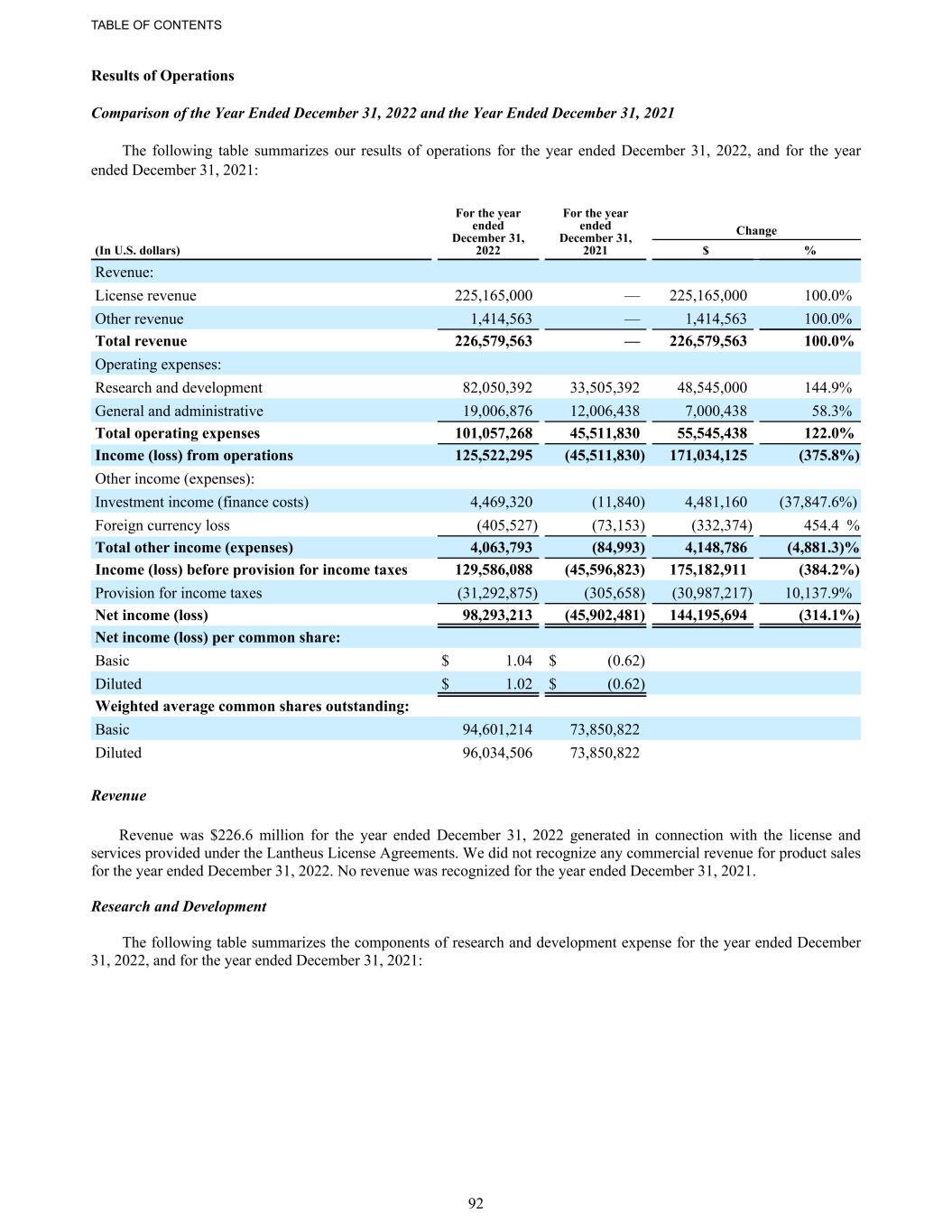 TABLE OF CONTENTS

Results of Operations

Comparison of the Year Ended December 31, 2022 and the Year Ended December 31, 2021

The following table summarizes our results of operations for the year ended December 31, 2022, and for the year ended December 31, 2021:

| (In U.S. dollars) | For the year ended December 31, 2022 | For the year ended December 31, 2021 | Change $ | Change % |
|---|---|---|---|---|
| Revenue: | | | | |
| License revenue | 225,165,000 | — | 225,165,000 | 100.0% |
| Other revenue | 1,414,563 | — | 1,414,563 | 100.0% |
| Total revenue | 226,579,563 | — | 226,579,563 | 100.0% |
| Operating expenses: | | | | |
| Research and development | 82,050,392 | 33,505,392 | 48,545,000 | 144.9% |
| General and administrative | 19,006,876 | 12,006,438 | 7,000,438 | 58.3% |
| Total operating expenses | 101,057,268 | 45,511,830 | 55,545,438 | 122.0% |
| Income (loss) from operations | 125,522,295 | (45,511,830) | 171,034,125 | (375.8%) |
| Other income (expenses): | | | | |
| Investment income (finance costs) | 4,469,320 | (11,840) | 4,481,160 | (37,847.6%) |
| Foreign currency loss | (405,527) | (73,153) | (332,374) | 454.4 % |
| Total other income (expenses) | 4,063,793 | (84,993) | 4,148,786 | (4,881.3)% |
| Income (loss) before provision for income taxes | 129,586,088 | (45,596,823) | 175,182,911 | (384.2%) |
| Provision for income taxes | (31,292,875) | (305,658) | (30,987,217) | 10,137.9% |
| Net income (loss) | 98,293,213 | (45,902,481) | 144,195,694 | (314.1%) |
| Net income (loss) per common share: | | | | |
| Basic | $ 1.04 | $ (0.62) | | |
| Diluted | $ 1.02 | $ (0.62) | | |
| Weighted average common shares outstanding: | | | | |
| Basic | 94,601,214 | 73,850,822 | | |
| Diluted | 96,034,506 | 73,850,822 | | |

Revenue

Revenue was $226.6 million for the year ended December 31, 2022 generated in connection with the license and services provided under the Lantheus License Agreements. We did not recognize any commercial revenue for product sales for the year ended December 31, 2022. No revenue was recognized for the year ended December 31, 2021.

Research and Development

The following table summarizes the components of research and development expense for the year ended December 31, 2022, and for the year ended December 31, 2021:

92